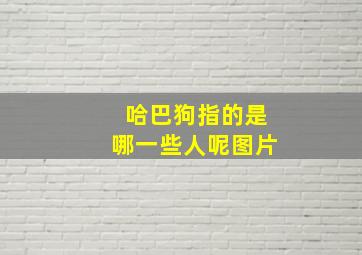 哈巴狗指的是
哪一些人呢图片